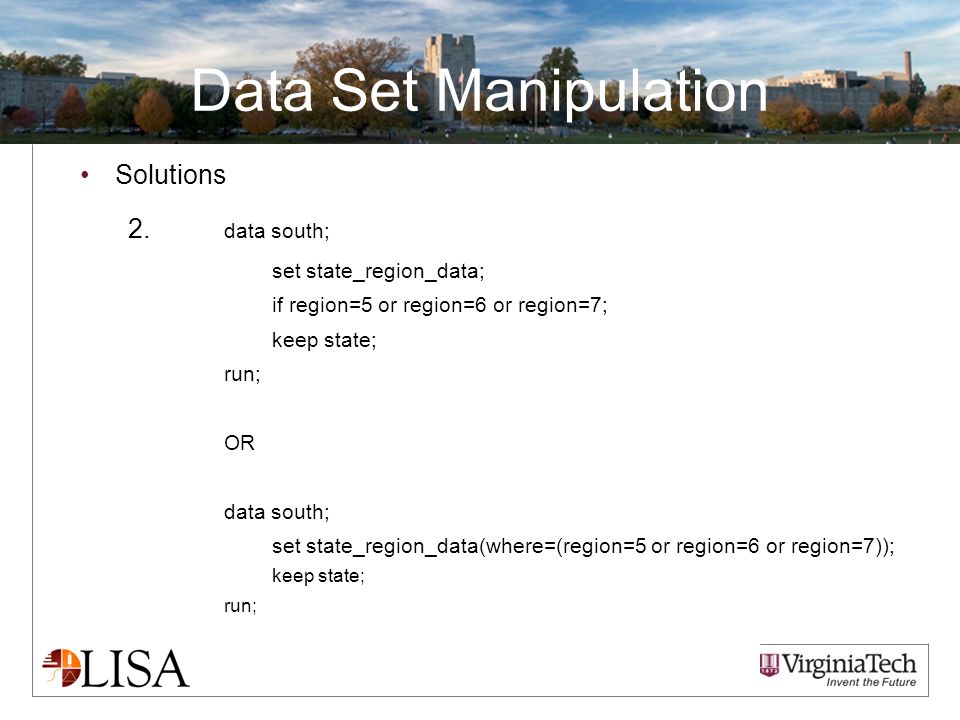 Data Set Manipulation

• Solutions

2. data south;

set state_region_data;

if region=5 or region=6 or region=7;

keep state;

run;

OR

data south;

set state_region_data(where=(region=5 or region=6 or region=7));

keep state;

run;

LISA

VirginiaTech
Invent the Future